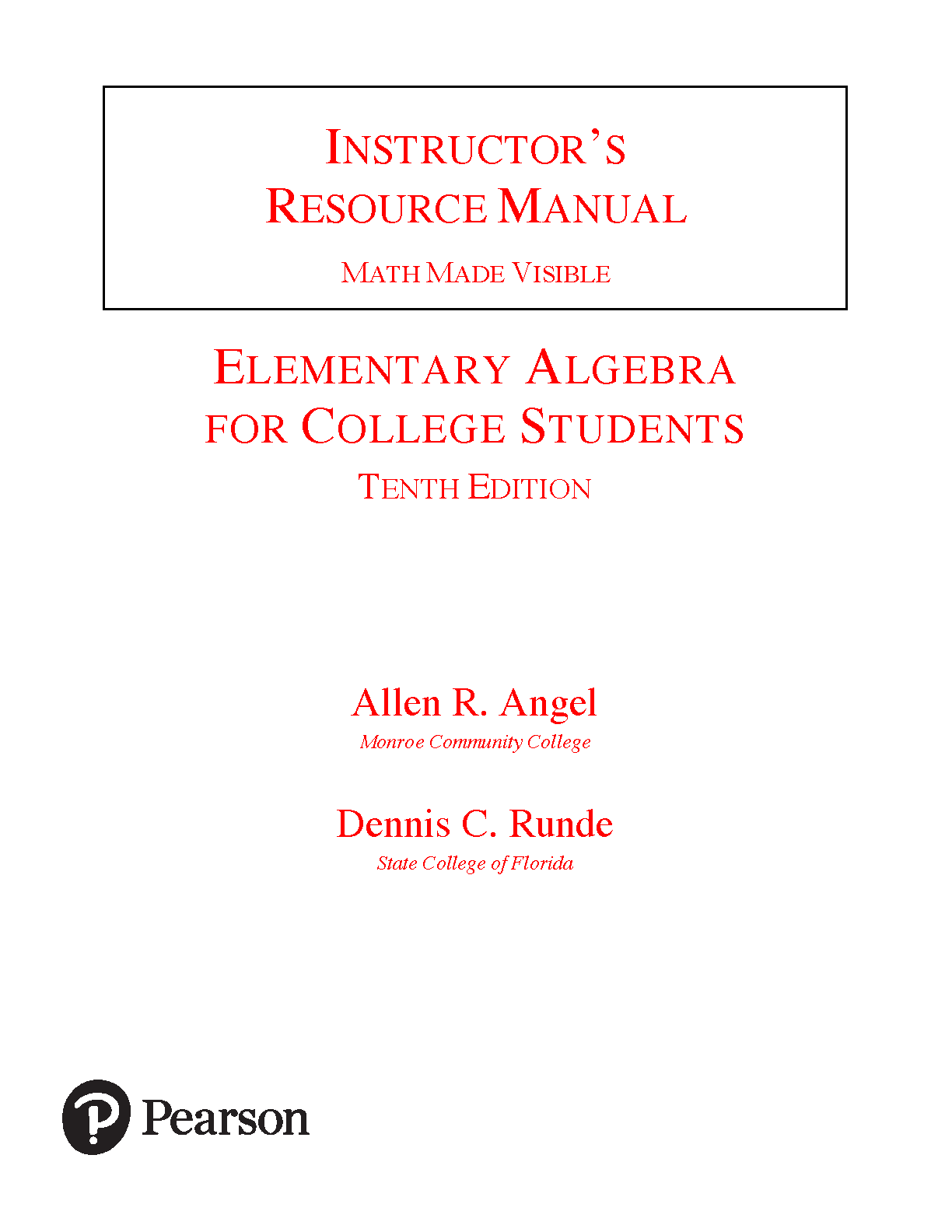 INSTRUCTOR'S RESOURCE MANUAL

MATH MADE VISIBLE

ELEMENTARY ALGEBRA FOR COLLEGE STUDENTS

TENTH EDITION

Allen R. Angel

Monroe Community College

Dennis C. Runde

State College of Florida

Pearson